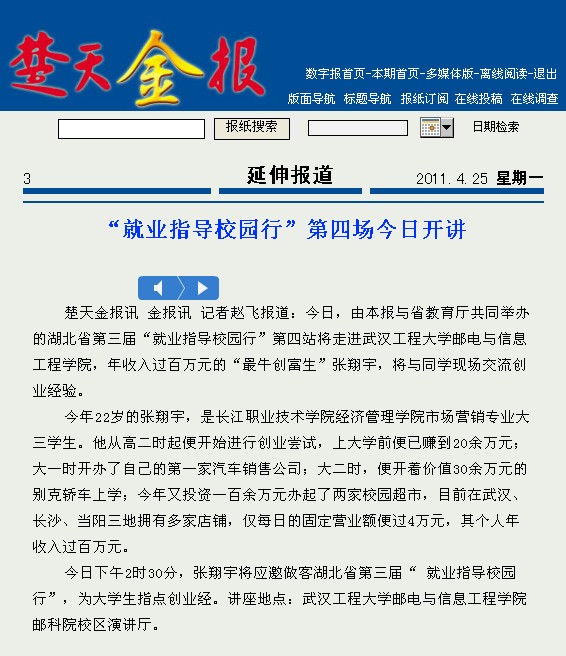 楚天金报

数字报首页-本期首页-多媒体版-离线阅读-退出

版面导航 标题导航 报纸订阅 在线投稿 在线调查

报纸搜索

日期检索

3 延伸报道 2011.4.25 星期一

“就业指导校园行”第四场今日开讲

楚天金报讯 金报讯 记者赵飞报道：今日，由本报与省教育厅共同举办的湖北省第三届“就业指导校园行”第四站将走进武汉工程大学邮电与信息工程学院，年收入过百万元的“最牛创富生”张翔宇，将与同学现场交流创业经验。

今年22岁的张翔宇，是长江职业技术学院经济管理学院市场营销专业大三学生。他从高二时起便开始进行创业尝试，上大学前便已赚到20余万元；大一时开办了自己的第一家汽车销售公司；大二时，便开着价值30余万元的别克轿车上学；今年又投资一百余万元办起了两家校园超市，目前在武汉、长沙、当阳三地拥有多家店铺，仅每日的固定营业额便过4万元，其个人年收入过百万元。

今日下午2时30分，张翔宇将应邀做客湖北省第三届“ 就业指导校园行”，为大学生指点创业经。讲座地点：武汉工程大学邮电与信息工程学院邮科院校区演讲厅。